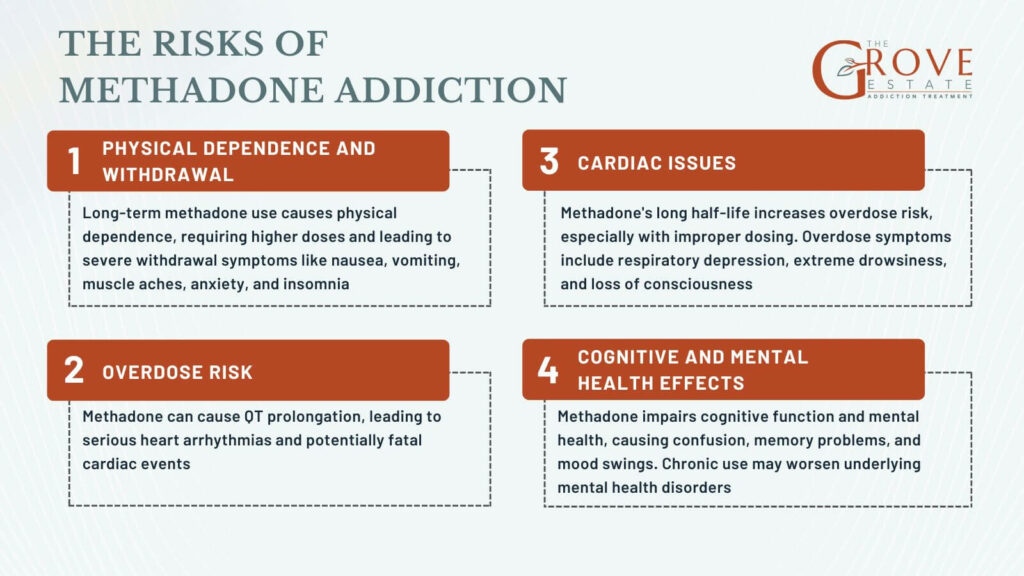 THE RISKS OF METHADONE ADDICTION

THE GROVE ESTATE
ADDICTION TREATMENT

1 PHYSICAL DEPENDENCE AND WITHDRAWAL

Long-term methadone use causes physical dependence, requiring higher doses and leading to severe withdrawal symptoms like nausea, vomiting, muscle aches, anxiety, and insomnia

2 OVERDOSE RISK

Methadone can cause QT prolongation, leading to serious heart arrhythmias and potentially fatal cardiac events

3 CARDIAC ISSUES

Methadone's long half-life increases overdose risk, especially with improper dosing. Overdose symptoms include respiratory depression, extreme drowsiness, and loss of consciousness

4 COGNITIVE AND MENTAL HEALTH EFFECTS

Methadone impairs cognitive function and mental health, causing confusion, memory problems, and mood swings. Chronic use may worsen underlying mental health disorders